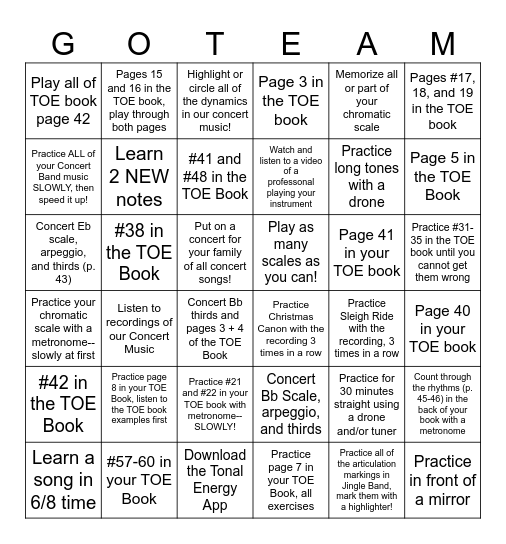 | G | O | T | E | A | M |
|---|---|---|---|---|---|
| Play all of TOE book page 42 | Pages 15 and 16 in the TOE book, play through both pages | Highlight or circle all of the dynamics in our concert music! | Page 3 in the TOE book | Memorize all or part of your chromatic scale | Pages #17, 18, and 19 in the TOE book |
| Practice ALL of your Concert Band music SLOWLY, then speed it up! | Learn 2 NEW notes | #41 and #48 in the TOE Book | Watch and listen to a video of a professional playing your instrument | Practice long tones with a drone | Page 5 in the TOE Book |
| Concert Eb scale, arpeggio, and thirds (p. 43) | #38 in the TOE Book | Put on a concert for your family of all concert songs! | Play as many scales as you can! | Page 41 in your TOE book | Practice #31-35 in the TOE book until you cannot get them wrong |
| Practice your chromatic scale with a metronome--slowly at first | Listen to recordings of our Concert Music | Concert Bb thirds and pages 3 + 4 of the TOE Book | Practice Christmas Canon with the recording 3 times in a row | Practice Sleigh Ride with the recording, 3 times in a row | Page 40 in your TOE book |
| #42 in the TOE Book | Practice page 8 in your TOE Book, listen to the TOE book examples first | Practice #21 and #22 in your TOE book with metronome--SLOWLY! | Concert Bb Scale, arpeggio, and thirds | Practice for 30 minutes straight using a drone and/or tuner | Count through the rhythms (p. 45-46) in the back of your book with a metronome |
| Learn a song in 6/8 time | #57-60 in your TOE Book | Download the Tonal Energy App | Practice page 7 in your TOE Book, all exercises | Practice all of the articulation markings in Jingle Band, mark them with a highlighter! | Practice in front of a mirror |